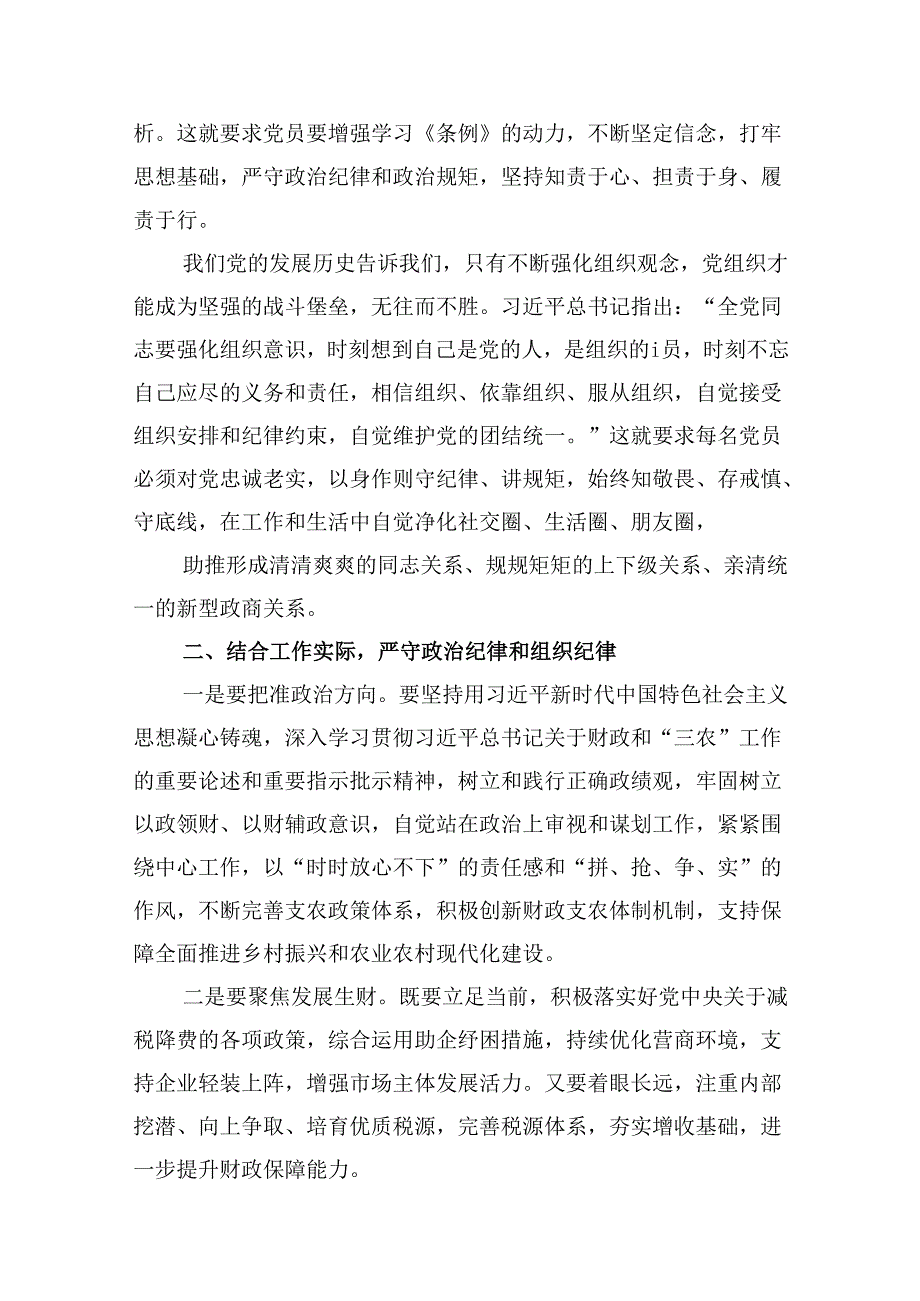 析。这就要求党员要增强学习《条例》的动力，不断坚定信念，打牢思想基础，严守政治纪律和政治规矩，坚持知责于心、担责于身、履责于行。

我们党的发展历史告诉我们，只有不断强化组织观念，党组织才能成为坚强的战斗堡垒，无往而不胜。习近平总书记指出：“全党同志要强化组织意识，时刻想到自己是党的人，是组织的i员，时刻不忘自己应尽的义务和责任，相信组织、依靠组织、服从组织，自觉接受组织安排和纪律约束，自觉维护党的团结统一。”这就要求每名党员必须对党忠诚老实，以身作则守纪律、讲规矩，始终知敬畏、存戒慎、守底线，在工作和生活中自觉净化社交圈、生活圈、朋友圈，

助推形成清清爽爽的同志关系、规规矩矩的上下级关系、亲清统一的新型政商关系。

二、结合工作实际，严守政治纪律和组织纪律

一是要把准政治方向。要坚持用习近平新时代中国特色社会主义思想凝心铸魂，深入学习贯彻习近平总书记关于财政和“三农”工作的重要论述和重要指示批示精神，树立和践行正确政绩观，牢固树立以政领财、以财辅政意识，自觉站在政治上审视和谋划工作，紧紧围绕中心工作，以“时时放心不下”的责任感和“拼、抢、争、实”的作风，不断完善支农政策体系，积极创新财政支农体制机制，支持保障全面推进乡村振兴和农业农村现代化建设。

二是要聚焦发展生财。既要立足当前，积极落实好党中央关于减税降费的各项政策，综合运用助企纾困措施，持续优化营商环境，支持企业轻装上阵，增强市场主体发展活力。又要着眼长远，注重内部挖潜、向上争取、培育优质税源，完善税源体系，夯实增收基础，进一步提升财政保障能力。